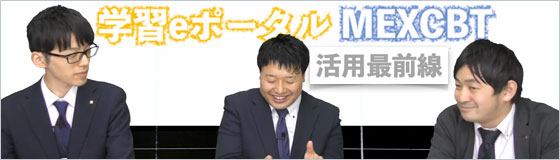 学習eポータル MEXCBT

活用最前線